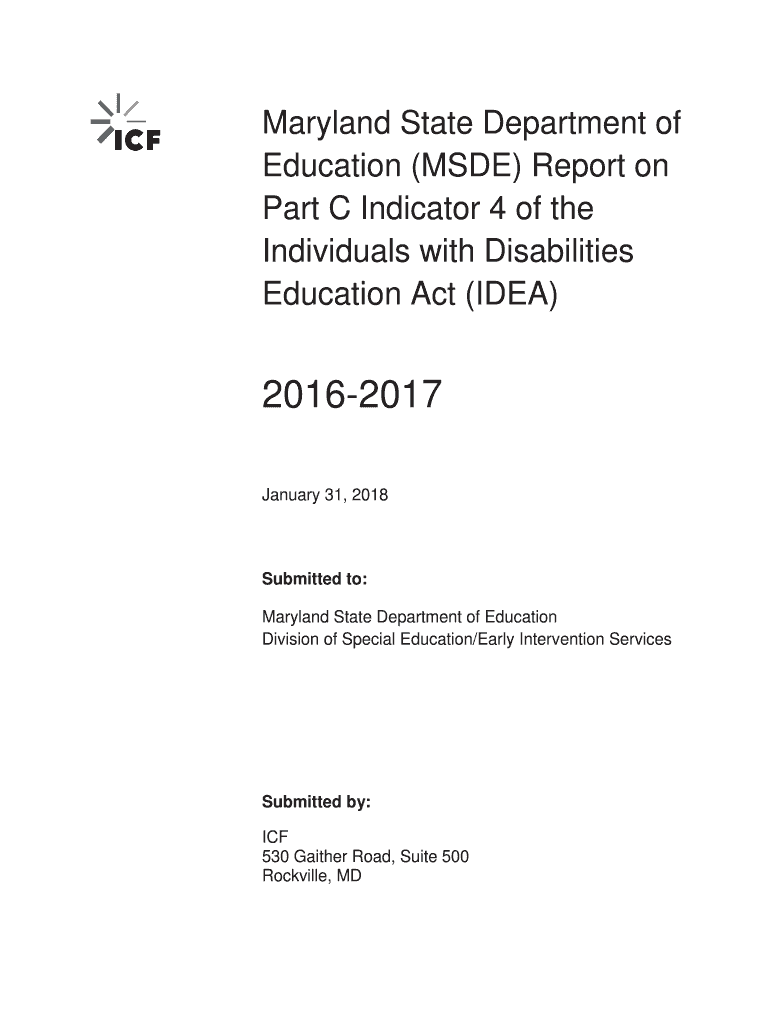 ICF

Maryland State Department of Education (MSDE) Report on Part C Indicator 4 of the Individuals with Disabilities Education Act (IDEA)

2016-2017

January 31, 2018

Submitted to:

Maryland State Department of Education
Division of Special Education/Early Intervention Services

Submitted by:

ICF
530 Gaither Road, Suite 500
Rockville, MD